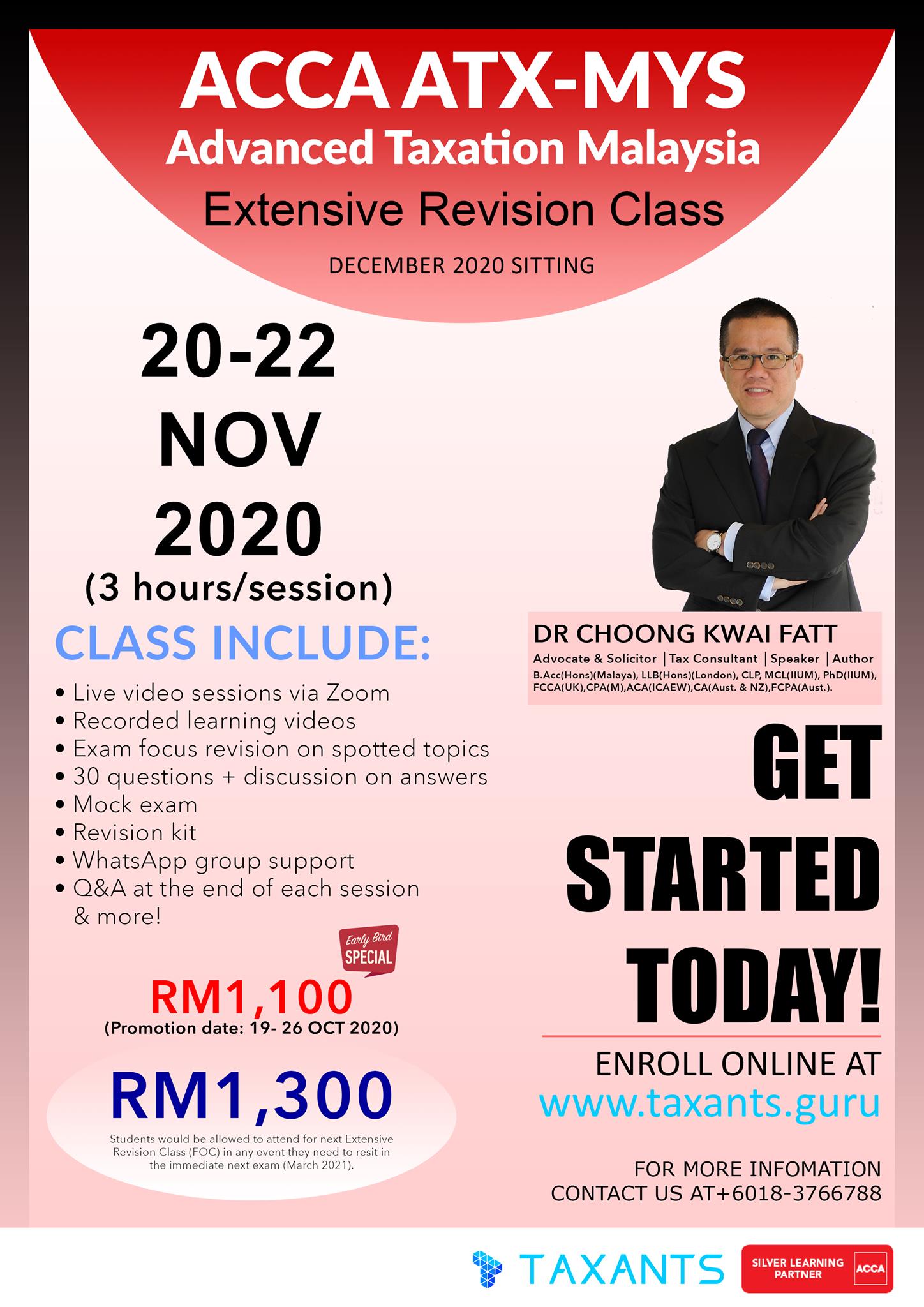 ACCA ATX-MYS
Advanced Taxation Malaysia
Extensive Revision Class
DECEMBER 2020 SITTING

20-22
NOV
2020
(3 hours/session)

CLASS INCLUDE:
• Live video sessions via Zoom
• Recorded learning videos
• Exam focus revision on spotted topics
• 30 questions + discussion on answers
• Mock exam
• Revision kit
• WhatsApp group support
• Q&A at the end of each session & more!

Early Bird SPECIAL
RM1,100
(Promotion date: 19- 26 OCT 2020)

RM1,300
Students would be allowed to attend for next Extensive Revision Class (FOC) in any event they need to resit in the immediate next exam (March 2021).

DR CHOONG KWAI FATT
Advocate & Solicitor | Tax Consultant | Speaker | Author
B.Acc(Hons)(Malaya), LLB(Hons)(London), CLP, MCL(IIUM), PhD(IIUM), FCCA(UK),CPA(M),ACA(ICAEW),CA(Aust. & NZ),FCPA(Aust.).

GET
STARTED
TODAY!

ENROLL ONLINE AT
www.taxants.guru

FOR MORE INFOMATION
CONTACT US AT+6018-3766788

TAXANTS
SILVER LEARNING PARTNER ACCA